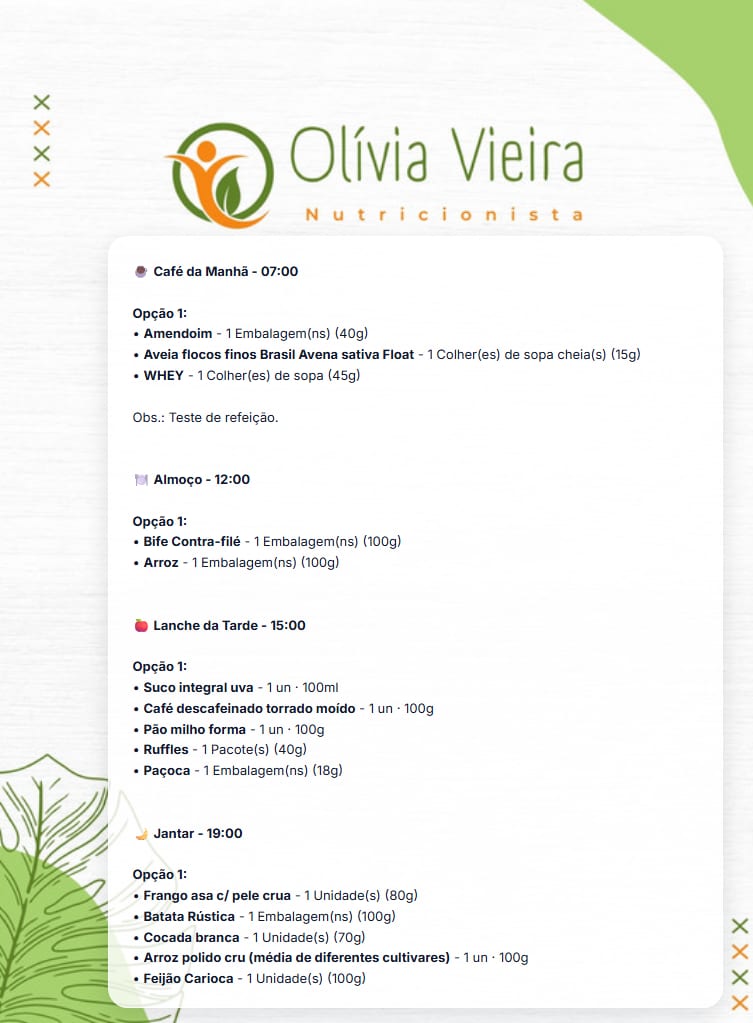 Olívia Vieira
Nutricionista

Café da Manhã - 07:00

Opção 1:
• Amendoim - 1 Embalagem(ns) (40g)
• Aveia flocos finos Brasil Avena sativa Float - 1 Colher(es) de sopa cheia(s) (15g)
• WHEY - 1 Colher(es) de sopa (45g)

Obs.: Teste de refeição.

Almoço - 12:00

Opção 1:
• Bife Contra-filé - 1 Embalagem(ns) (100g)
• Arroz - 1 Embalagem(ns) (100g)

Lanche da Tarde - 15:00

Opção 1:
• Suco integral uva - 1 un · 100ml
• Café descafeinado torrado moído - 1 un · 100g
• Pão milho forma - 1 un · 100g
• Ruffles - 1 Pacote(s) (40g)
• Paçoca - 1 Embalagem(ns) (18g)

Jantar - 19:00

Opção 1:
• Frango asa c/ pele crua - 1 Unidade(s) (80g)
• Batata Rústica - 1 Embalagem(ns) (100g)
• Cocada branca - 1 Unidade(s) (70g)
• Arroz polido cru (média de diferentes cultivares) - 1 un · 100g
• Feijão Carioca - 1 Unidade(s) (100g)